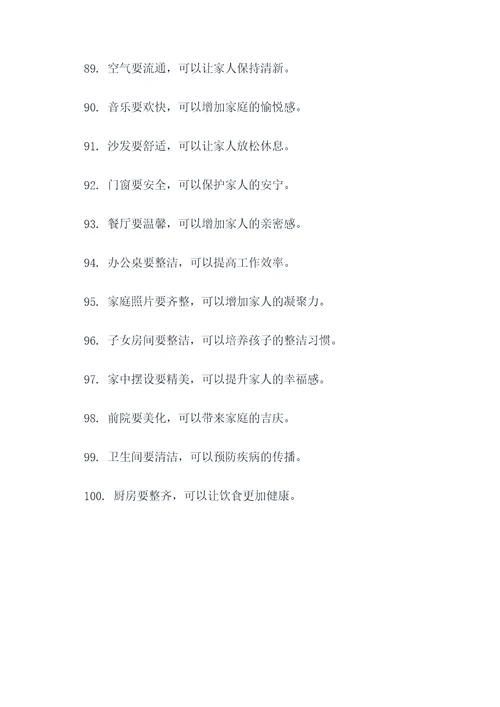 89. 空气要流通，可以让家人保持清新。

90. 音乐要欢快，可以增加家庭的愉悦感。

91. 沙发要舒适，可以让家人放松休息。

92. 门窗要安全，可以保护家人的安宁。

93. 餐厅要温馨，可以增加家人的亲密感。

94. 办公桌要整洁，可以提高工作效率。

95. 家庭照片要齐整，可以增加家人的凝聚力。

96. 子女房间要整洁，可以培养孩子的整洁习惯。

97. 家中摆设要精美，可以提升家人的幸福感。

98. 前院要美化，可以带来家庭的吉庆。

99. 卫生间要清洁，可以预防疾病的传播。

100. 厨房要整齐，可以让饮食更加健康。